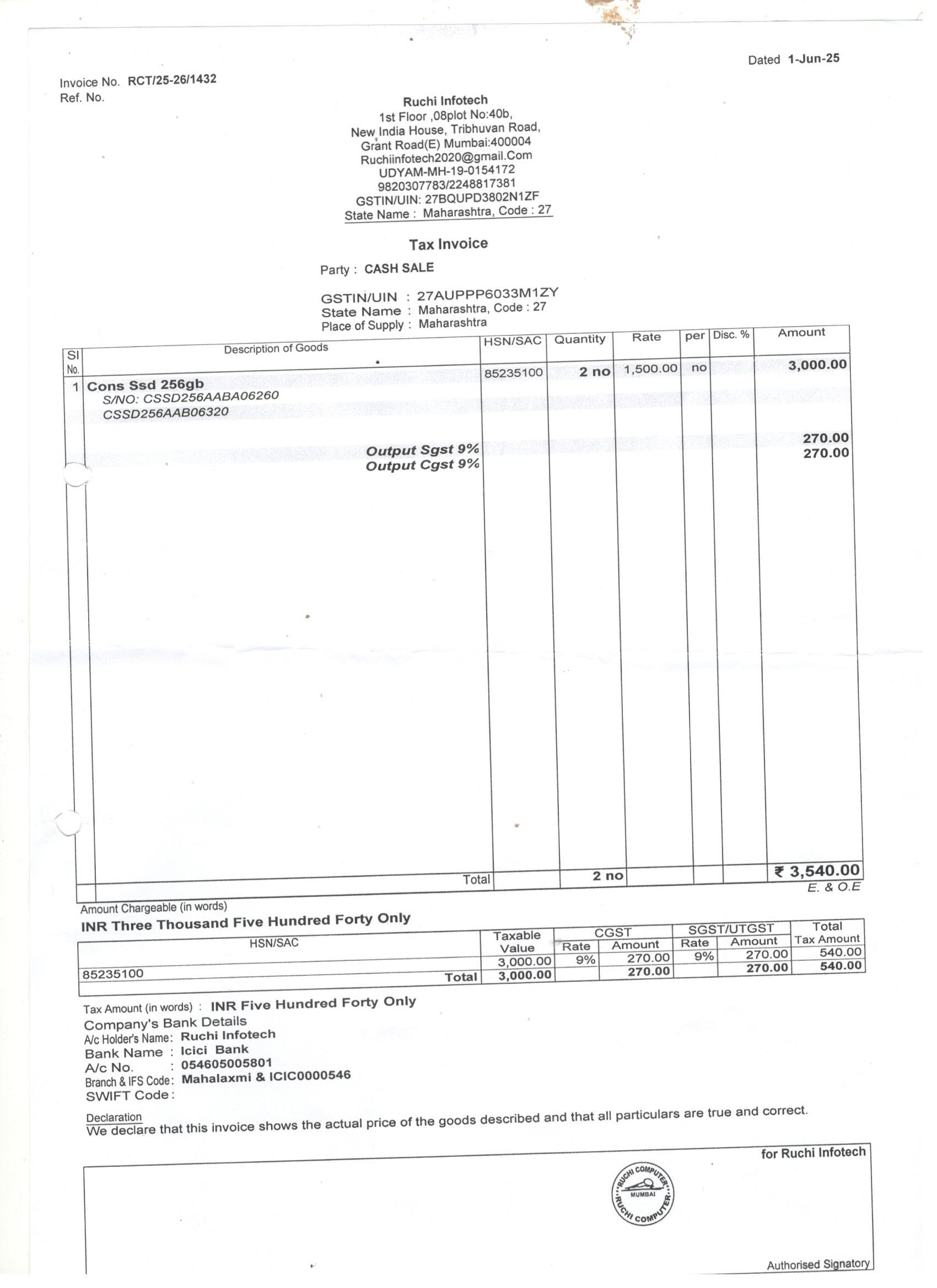 Dated 1-Jun-25

Invoice No. RCT/25-26/1432
Ref. No.

Ruchi Infotech
1st Floor ,08plot No:40b,
New India House, Tribhuvan Road,
Grant Road(E) Mumbai:400004
Ruchiinfotech2020@gmail.Com
UDYAM-MH-19-0154172
9820307783/2248817381
GSTIN/UIN: 27BQUPD3802N1ZF
State Name : Maharashtra, Code : 27

Tax Invoice

Party : CASH SALE

GSTIN/UIN : 27AUPPP6033M1ZY
State Name : Maharashtra, Code : 27
Place of Supply : Maharashtra

| SI No. | Description of Goods | HSN/SAC | Quantity | Rate | per | Disc. % | Amount |
|---|---|---|---|---|---|---|---|
| 1 | Cons Ssd 256gb S/NO: CSSD256AABA06260 CSSD256AAB06320 | 85235100 | 2 no | 1,500.00 | no | | 3,000.00 |
| | Output Sgst 9% | | | | | | 270.00 |
| | Output Cgst 9% | | | | | | 270.00 |
| | Total | | 2 no | | | | ₹ 3,540.00 |

E. & O.E

Amount Chargeable (in words)
INR Three Thousand Five Hundred Forty Only

| HSN/SAC | Taxable Value | CGST Rate | CGST Amount | SGST/UTGST Rate | SGST/UTGST Amount | Total Tax Amount |
|---|---|---|---|---|---|---|
| 85235100 | 3,000.00 | 9% | 270.00 | 9% | 270.00 | 540.00 |
| Total | 3,000.00 | | 270.00 | | 270.00 | 540.00 |

Tax Amount (in words) : INR Five Hundred Forty Only
Company's Bank Details
A/c Holder's Name: Ruchi Infotech
Bank Name : Icici Bank
A/c No. : 054605005801
Branch & IFS Code: Mahalaxmi & ICIC0000546
SWIFT Code :

Declaration
We declare that this invoice shows the actual price of the goods described and that all particulars are true and correct.

for Ruchi Infotech

RUCHI COMPUTER MUMBAI RUCHI COMPUTER

Authorised Signatory